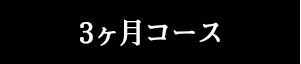 3ヶ月コース